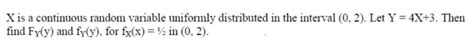 X is a continuous random variable uniformly distributed in the interval (0, 2). Let Y = 4X+3. Then find $F_Y(y)$ and $f_Y(y)$, for $f_X(x) = ½$ in (0, 2).